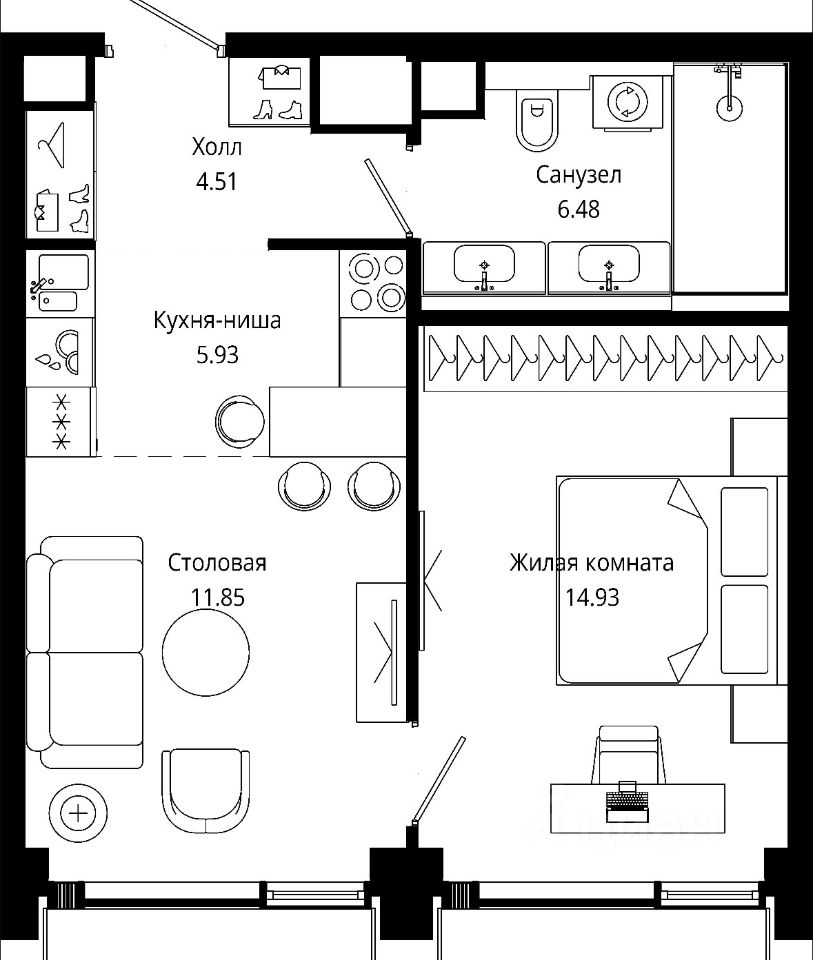 Холл
4.51

Санузел
6.48

Кухня-ниша
5.93

Столовая
11.85

Жилая комната
14.93